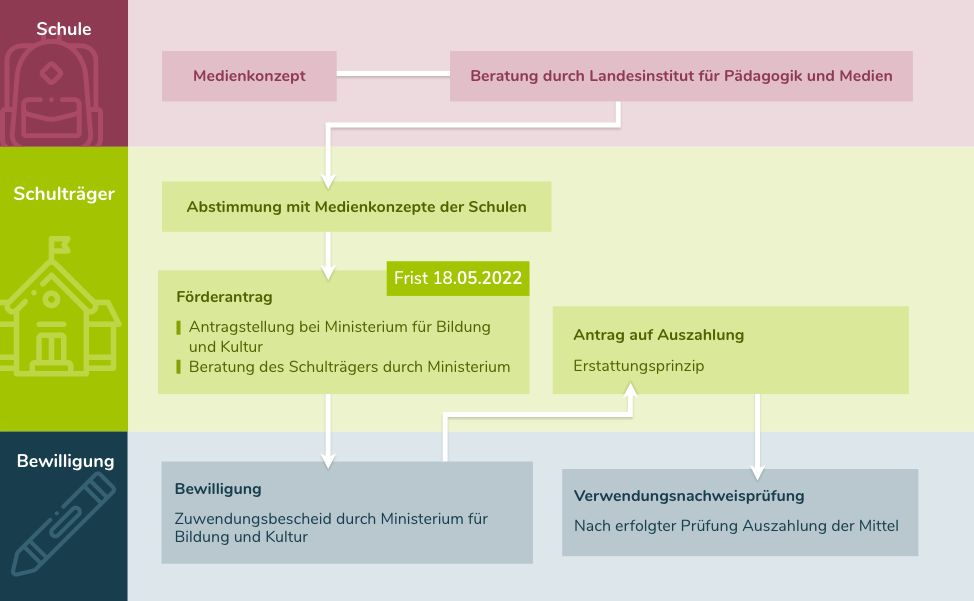 Schule

Medienkonzept

Beratung durch Landesinstitut für Pädagogik und Medien

Schulträger

Abstimmung mit Medienkonzepte der Schulen

Frist 18.05.2022

Förderantrag

Antragstellung bei Ministerium für Bildung und Kultur
Beratung des Schulträgers durch Ministerium

Antrag auf Auszahlung

Erstattungsprinzip

Bewilligung

Bewilligung

Zuwendungsbescheid durch Ministerium für Bildung und Kultur

Verwendungsnachweisprüfung

Nach erfolgter Prüfung Auszahlung der Mittel